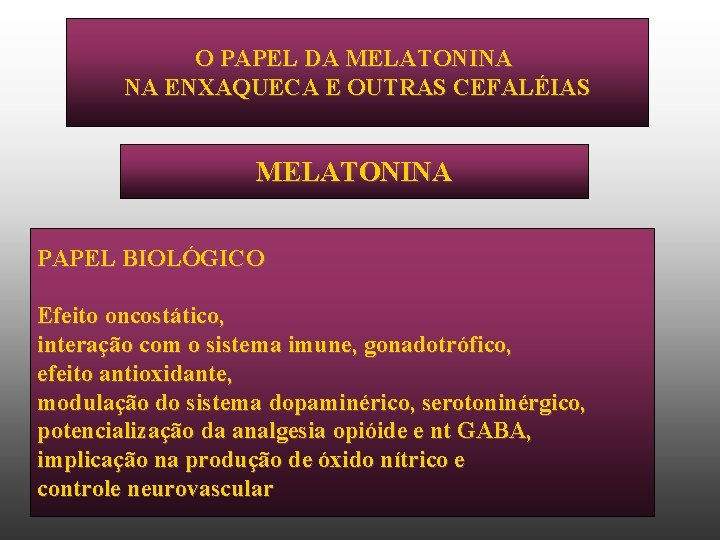 O PAPEL DA MELATONINA
NA ENXAQUECA E OUTRAS CEFALÉIAS

MELATONINA

PAPEL BIOLÓGICO

Efeito oncostático,
interação com o sistema imune, gonadotrófico,
efeito antioxidante,
modulação do sistema dopaminérico, serotoninérgico,
potencialização da analgesia opióide e nt GABA,
implicação na produção de óxido nítrico e
controle neurovascular